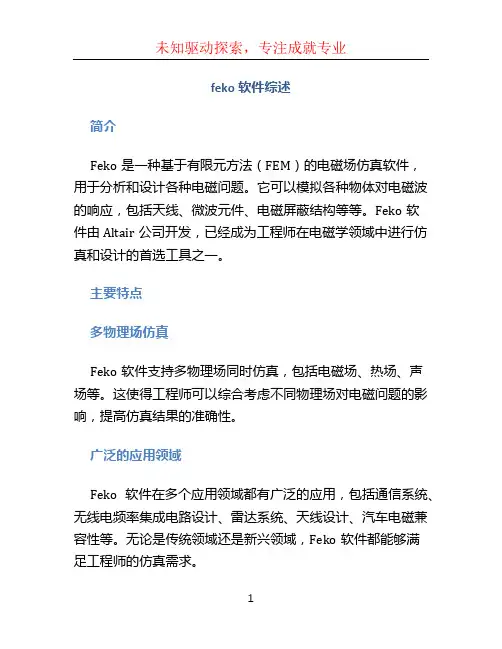 未知驱动探索，专注成就专业

feko 软件综述

简介

Feko 是一种基于有限元方法（FEM）的电磁场仿真软件，用于分析和设计各种电磁问题。它可以模拟各种物体对电磁波的响应，包括天线、微波元件、电磁屏蔽结构等等。Feko 软件由 Altair 公司开发，已经成为工程师在电磁学领域中进行仿真和设计的首选工具之一。

主要特点

多物理场仿真

Feko 软件支持多物理场同时仿真，包括电磁场、热场、声场等。这使得工程师可以综合考虑不同物理场对电磁问题的影响，提高仿真结果的准确性。

广泛的应用领域

Feko 软件在多个应用领域都有广泛的应用，包括通信系统、无线电频率集成电路设计、雷达系统、天线设计、汽车电磁兼容性等。无论是传统领域还是新兴领域，Feko 软件都能够满足工程师的仿真需求。

1